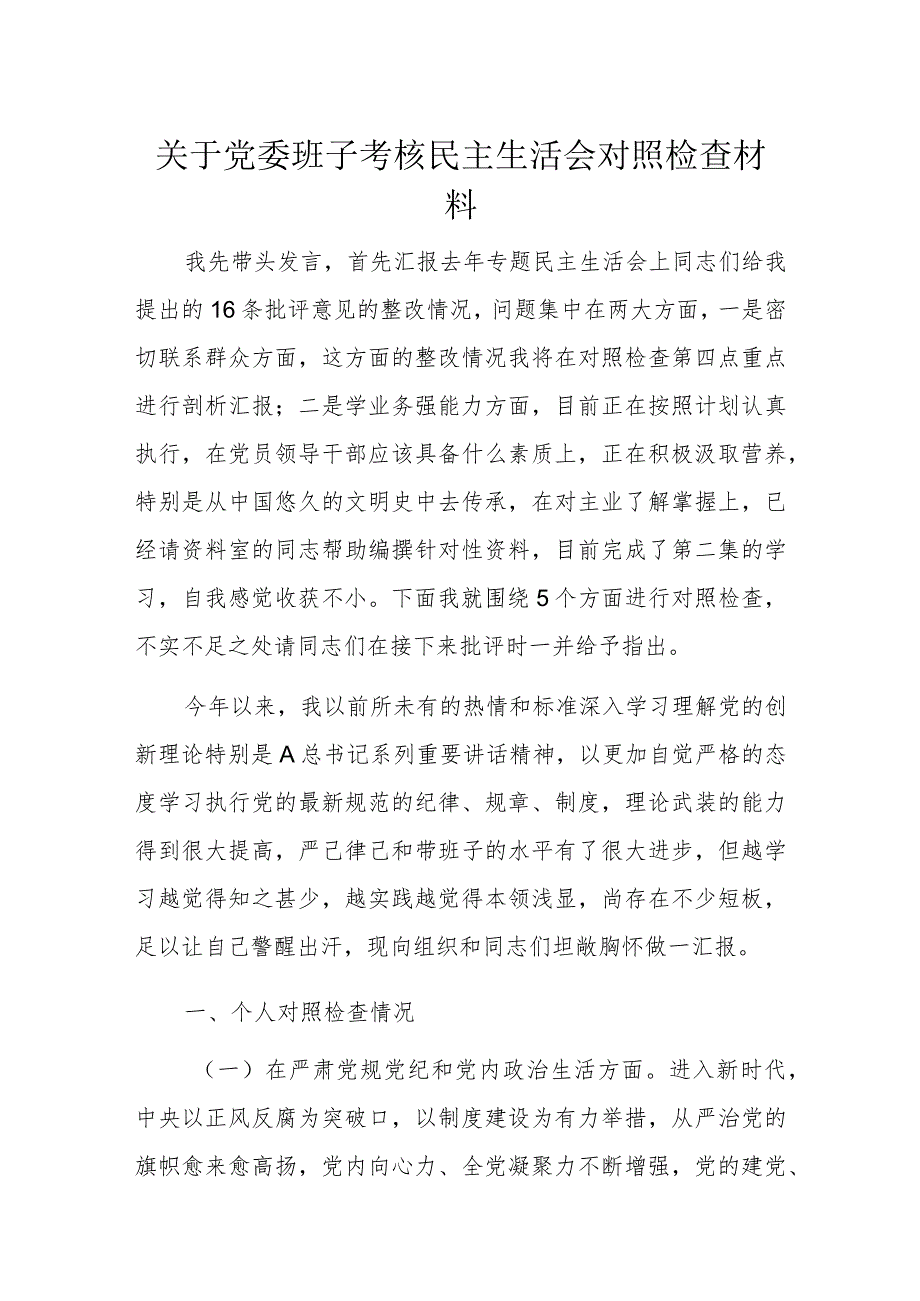 关于党委班子考核民主生活会对照检查材料

我先带头发言，首先汇报去年专题民主生活会上同志们给我提出的16条批评意见的整改情况，问题集中在两大方面，一是密切联系群众方面，这方面的整改情况我将在对照检查第四点重点进行剖析汇报；二是学业务强能力方面，目前正在按照计划认真执行，在党员领导干部应该具备什么素质上，正在积极汲取营养，特别是从中国悠久的文明史中去传承，在对主业了解掌握上，已经请资料室的同志帮助编撰针对性资料，目前完成了第二集的学习，自我感觉收获不小。下面我就围绕5个方面进行对照检查，不实不足之处请同志们在接下来批评时一并给予指出。

今年以来，我以前所未有的热情和标准深入学习理解党的创新理论特别是A总书记系列重要讲话精神，以更加自觉严格的态度学习执行党的最新规范的纪律、规章、制度，理论武装的能力得到很大提高，严己律己和带班子的水平有了很大进步，但越学习越觉得知之甚少，越实践越觉得本领浅显，尚存在不少短板，足以让自己警醒出汗，现向组织和同志们坦敞胸怀做一汇报。

一、个人对照检查情况

（一）在严肃党规党纪和党内政治生活方面。进入新时代，中央以正风反腐为突破口，以制度建设为有力举措，从严治党的旗帜愈来愈高扬，党内向心力、全党凝聚力不断增强，党的建党、